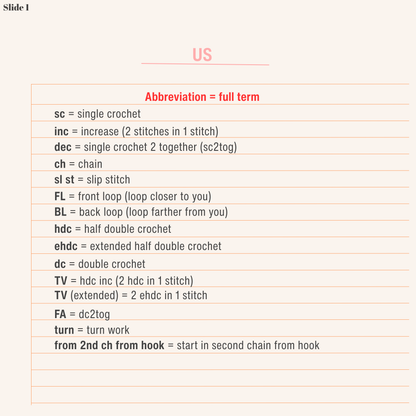 Slide 1

US

Abbreviation = full term

sc = single crochet

inc = increase (2 stitches in 1 stitch)

dec = single crochet 2 together (sc2tog)

ch = chain

sl st = slip stitch

FL = front loop (loop closer to you)

BL = back loop (loop farther from you)

hdc = half double crochet

ehdc = extended half double crochet

dc = double crochet

TV = hdc inc (2 hdc in 1 stitch)

TV (extended) = 2 ehdc in 1 stitch

FA = dc2tog

turn = turn work

from 2nd ch from hook = start in second chain from hook